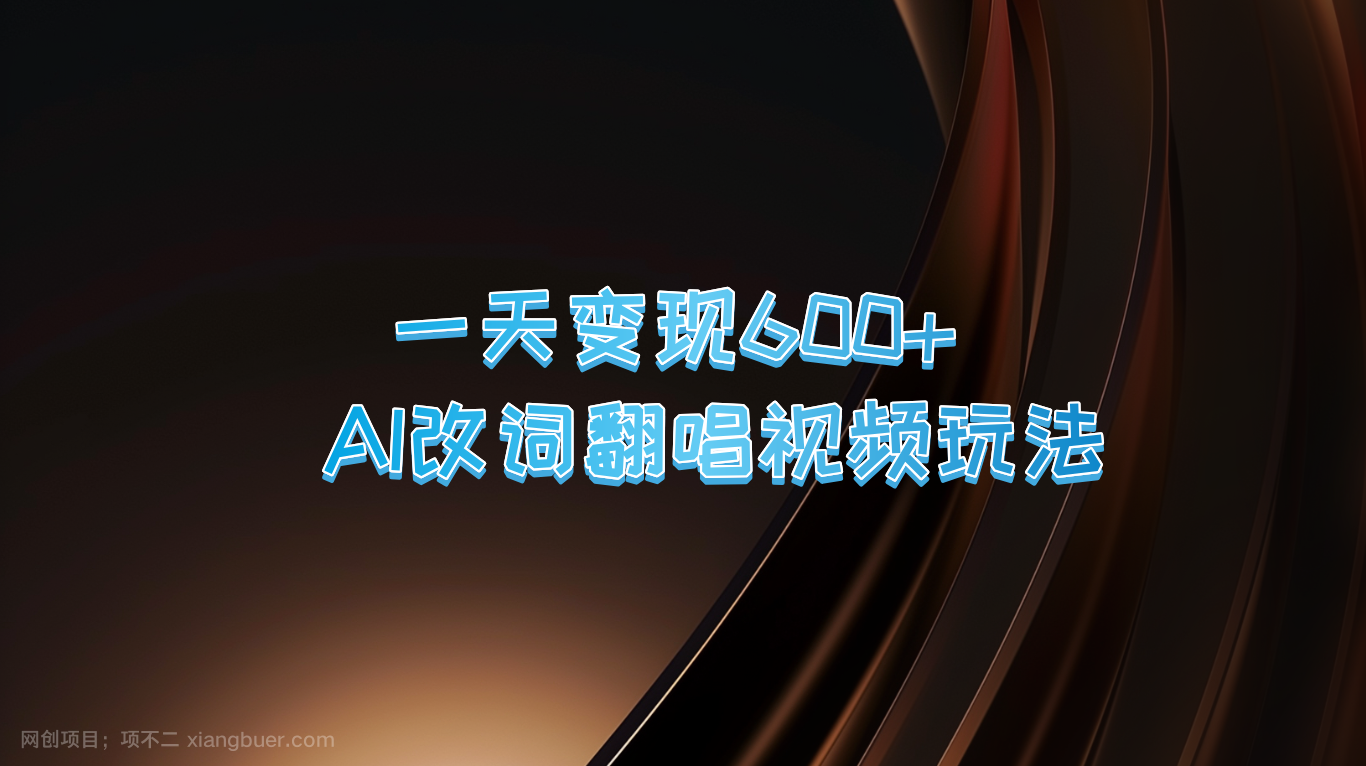 一天变现600+
AI改词翻唱视频玩法

网创项目；项不二 xiangbuer.com